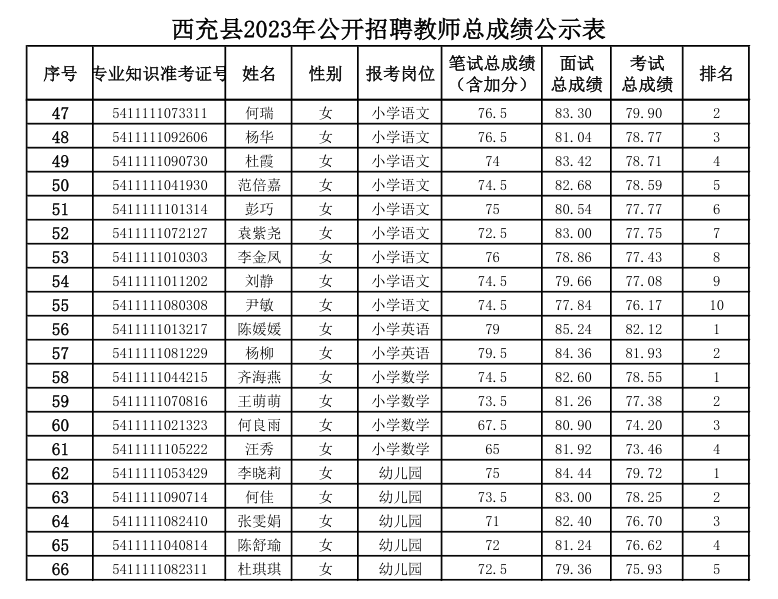 西充县2023年公开招聘教师总成绩公示表

| 序号 | 专业知识准考证号 | 姓名 | 性别 | 报考岗位 | 笔试总成绩（含加分） | 面试总成绩 | 考试总成绩 | 排名 |
|---|---|---|---|---|---|---|---|---|
| 47 | 5411111073311 | 何瑞 | 女 | 小学语文 | 76.5 | 83.30 | 79.90 | 2 |
| 48 | 5411111092606 | 杨华 | 女 | 小学语文 | 76.5 | 81.04 | 78.77 | 3 |
| 49 | 5411111090730 | 杜霞 | 女 | 小学语文 | 74 | 83.42 | 78.71 | 4 |
| 50 | 5411111041930 | 范倍嘉 | 女 | 小学语文 | 74.5 | 82.68 | 78.59 | 5 |
| 51 | 5411111101314 | 彭巧 | 女 | 小学语文 | 75 | 80.54 | 77.77 | 6 |
| 52 | 5411111072127 | 袁紫尧 | 女 | 小学语文 | 72.5 | 83.00 | 77.75 | 7 |
| 53 | 5411111010303 | 李金凤 | 女 | 小学语文 | 76 | 78.86 | 77.43 | 8 |
| 54 | 5411111011202 | 刘静 | 女 | 小学语文 | 74.5 | 79.66 | 77.08 | 9 |
| 55 | 5411111080308 | 尹敏 | 女 | 小学语文 | 74.5 | 77.84 | 76.17 | 10 |
| 56 | 5411111013217 | 陈媛媛 | 女 | 小学英语 | 79 | 85.24 | 82.12 | 1 |
| 57 | 5411111081229 | 杨柳 | 女 | 小学英语 | 79.5 | 84.36 | 81.93 | 2 |
| 58 | 5411111044215 | 齐海燕 | 女 | 小学数学 | 74.5 | 82.60 | 78.55 | 1 |
| 59 | 5411111070816 | 王萌萌 | 女 | 小学数学 | 73.5 | 81.26 | 77.38 | 2 |
| 60 | 5411111021323 | 何良雨 | 女 | 小学数学 | 67.5 | 80.90 | 74.20 | 3 |
| 61 | 5411111105222 | 汪秀 | 女 | 小学数学 | 65 | 81.92 | 73.46 | 4 |
| 62 | 5411111053429 | 李晓莉 | 女 | 幼儿园 | 75 | 84.44 | 79.72 | 1 |
| 63 | 5411111090714 | 何佳 | 女 | 幼儿园 | 73.5 | 83.00 | 78.25 | 2 |
| 64 | 5411111082410 | 张雯娟 | 女 | 幼儿园 | 71 | 82.40 | 76.70 | 3 |
| 65 | 5411111040814 | 陈舒瑜 | 女 | 幼儿园 | 72 | 81.24 | 76.62 | 4 |
| 66 | 5411111082311 | 杜琪琪 | 女 | 幼儿园 | 72.5 | 79.36 | 75.93 | 5 |